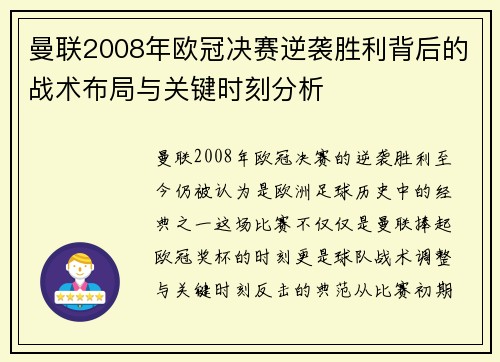 曼联2008年欧冠决赛逆袭胜利背后的战术布局与关键时刻分析

曼联2008年欧冠决赛的逆袭胜利至今仍被认为是欧洲足球历史中的经典之一这场比赛不仅仅是曼联捧起欧冠奖杯的时刻更是球队战术调整与关键时刻反击的典范从比赛初期